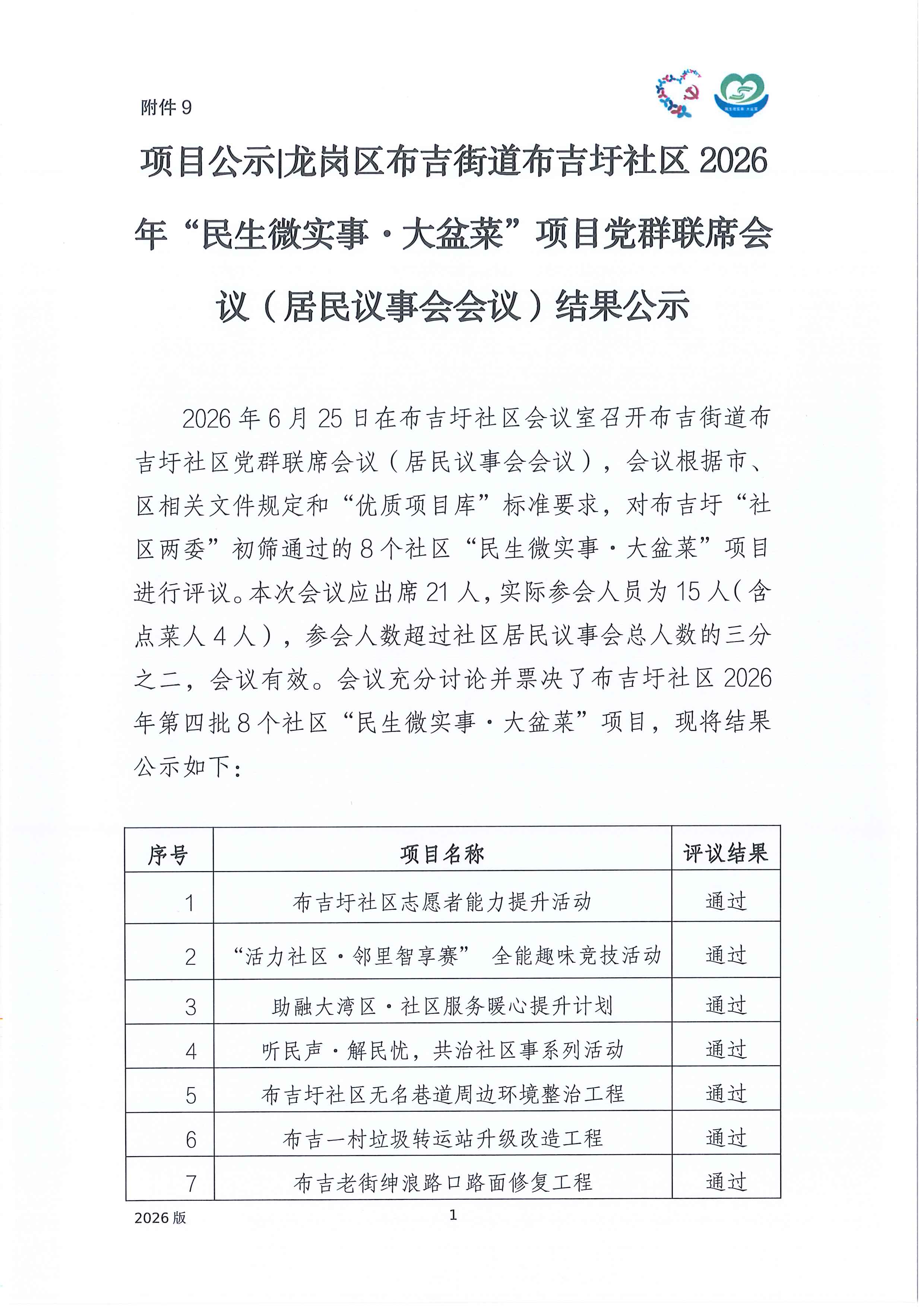 附件9

项目公示|龙岗区布吉街道布吉圩社区2026年“民生微实事·大盆菜”项目党群联席会议（居民议事会会议）结果公示

2026年6月25日在布吉圩社区会议室召开布吉街道布吉圩社区党群联席会议（居民议事会会议），会议根据市、区相关文件规定和“优质项目库”标准要求，对布吉圩“社区两委”初筛通过的8个社区“民生微实事·大盆菜”项目进行评议。本次会议应出席21人，实际参会人员为15人（含点菜人4人），参会人数超过社区居民议事会总人数的三分之二，会议有效。会议充分讨论并票决了布吉圩社区2026年第四批8个社区“民生微实事·大盆菜”项目，现将结果公示如下：

| 序号 | 项目名称 | 评议结果 |
|---|---|---|
| 1 | 布吉圩社区志愿者能力提升活动 | 通过 |
| 2 | “活力社区·邻里智享赛” 全能趣味竞技活动 | 通过 |
| 3 | 助融大湾区·社区服务暖心提升计划 | 通过 |
| 4 | 听民声·解民忧，共治社区事系列活动 | 通过 |
| 5 | 布吉圩社区无名巷道周边环境整治工程 | 通过 |
| 6 | 布吉一村垃圾转运站升级改造工程 | 通过 |
| 7 | 布吉老街绅浪路口路面修复工程 | 通过 |

2026版
1